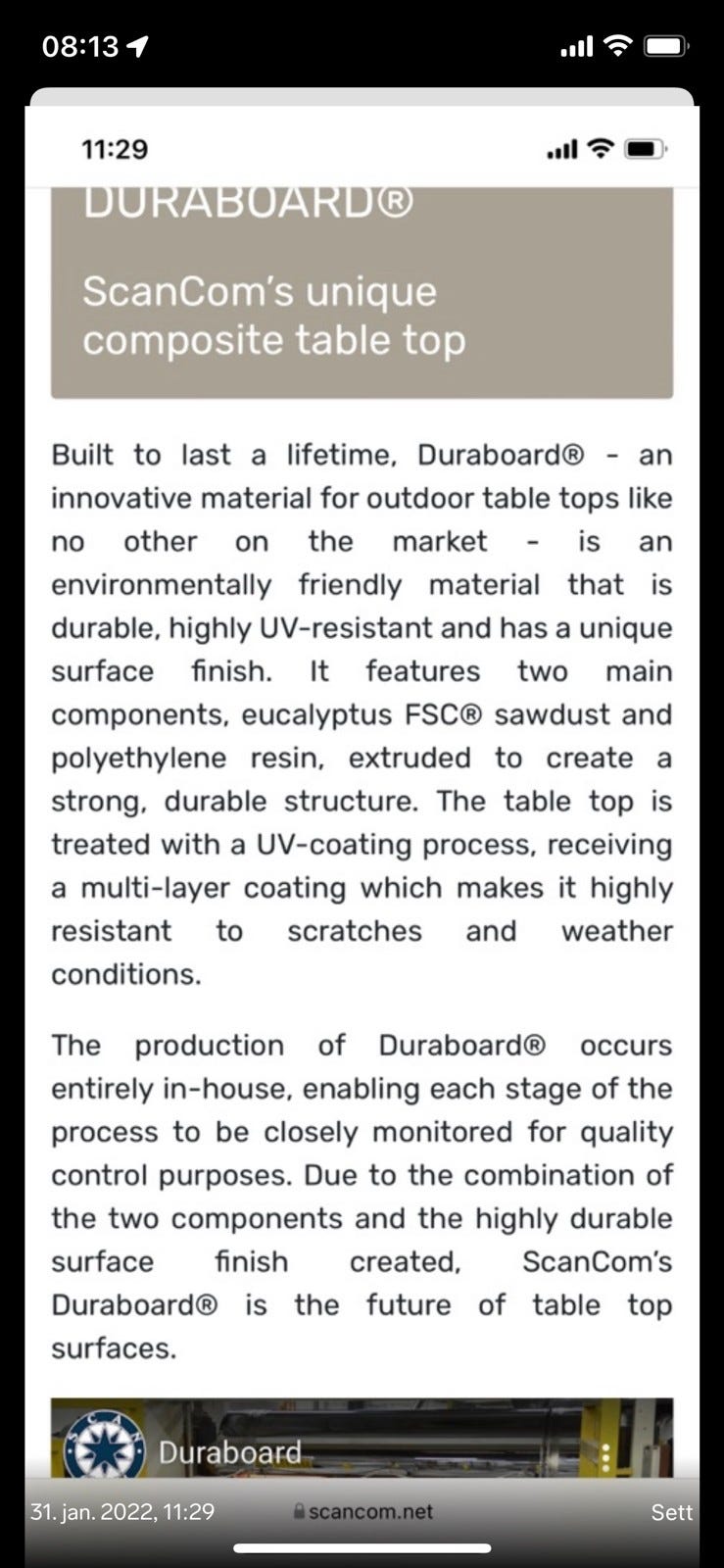 08:13

11:29

DURABOARD®

ScanCom's unique composite table top

Built to last a lifetime, Duraboard® - an innovative material for outdoor table tops like no other on the market - is an environmentally friendly material that is durable, highly UV-resistant and has a unique surface finish. It features two main components, eucalyptus FSC® sawdust and polyethylene resin, extruded to create a strong, durable structure. The table top is treated with a UV-coating process, receiving a multi-layer coating which makes it highly resistant to scratches and weather conditions.

The production of Duraboard® occurs entirely in-house, enabling each stage of the process to be closely monitored for quality control purposes. Due to the combination of the two components and the highly durable surface finish created, ScanCom's Duraboard® is the future of table top surfaces.

Duraboard

31. jan. 2022, 11:29 scancom.net Sett